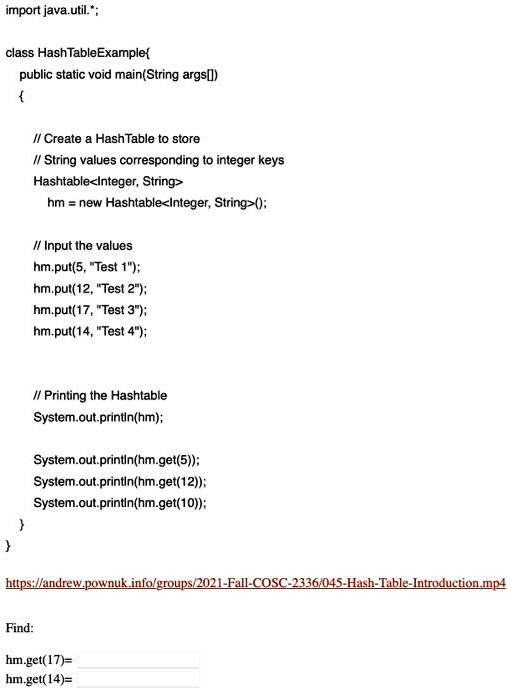 import java.util.*;

class HashTableExample{
public static void main(String args[])
{

// Create a HashTable to store
// String values corresponding to integer keys
Hashtable<Integer, String>
hm = new Hashtable<Integer, String>();

// Input the values
hm.put(5, "Test 1");
hm.put(12, "Test 2");
hm.put(17, "Test 3");
hm.put(14, "Test 4");

// Printing the Hashtable
System.out.println(hm);

System.out.println(hm.get(5));
System.out.println(hm.get(12));
System.out.println(hm.get(10));
}
}

https://andrew.pownuk.info/groups/2021-Fall-COSC-2336/045-Hash-Table-Introduction.mp4

Find:

hm.get(17)=
hm.get(14)=